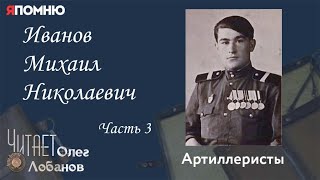 ЯПОМНЮ

Иванов Михаил Николаевич

Часть 3

ЧИТАЕТ Олег Лобанов

Артиллеристы